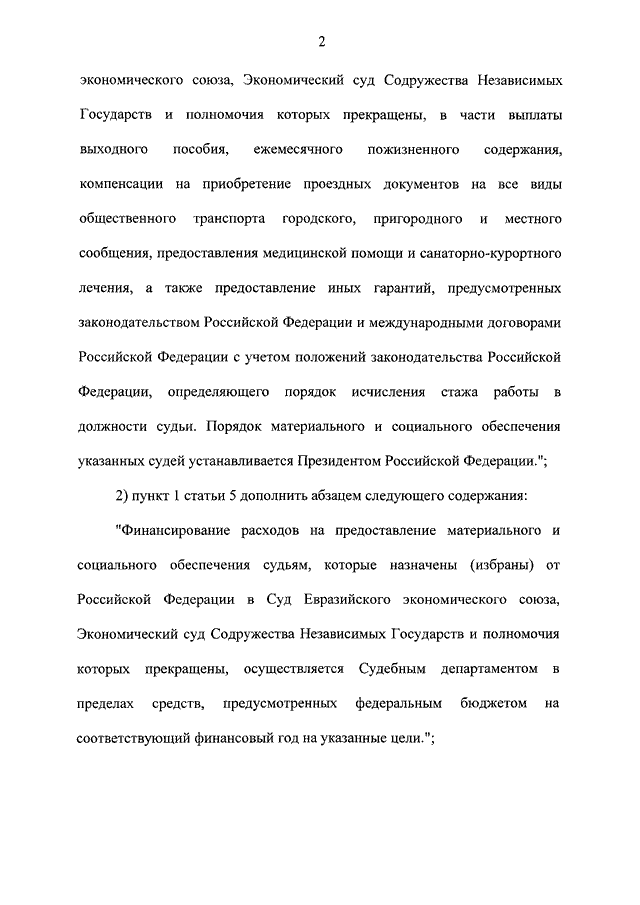 2

экономического союза, Экономический суд Содружества Независимых Государств и полномочия которых прекращены, в части выплаты выходного пособия, ежемесячного пожизненного содержания, компенсации на приобретение проездных документов на все виды общественного транспорта городского, пригородного и местного сообщения, предоставления медицинской помощи и санаторно-курортного лечения, а также предоставление иных гарантий, предусмотренных законодательством Российской Федерации и международными договорами Российской Федерации с учетом положений законодательства Российской Федерации, определяющего порядок исчисления стажа работы в должности судьи. Порядок материального и социального обеспечения указанных судей устанавливается Президентом Российской Федерации.";

2) пункт 1 статьи 5 дополнить абзацем следующего содержания:

"Финансирование расходов на предоставление материального и социального обеспечения судьям, которые назначены (избраны) от Российской Федерации в Суд Евразийского экономического союза, Экономический суд Содружества Независимых Государств и полномочия которых прекращены, осуществляется Судебным департаментом в пределах средств, предусмотренных федеральным бюджетом на соответствующий финансовый год на указанные цели.";